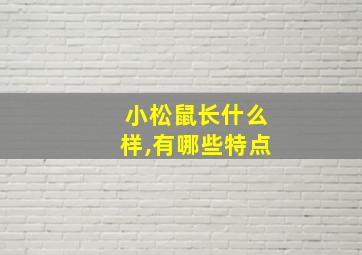 小松鼠长什么样,有哪些特点